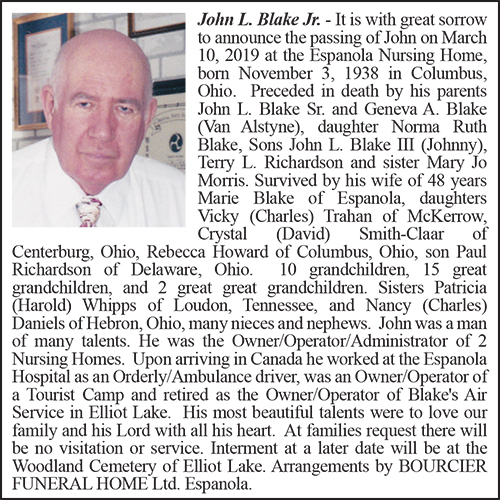 John L. Blake Jr. - It is with great sorrow to announce the passing of John on March 10, 2019 at the Espanola Nursing Home, born November 3, 1938 in Columbus, Ohio. Preceded in death by his parents John L. Blake Sr. and Geneva A. Blake (Van Alstyne), daughter Norma Ruth Blake, Sons John L. Blake III (Johnny), Terry L. Richardson and sister Mary Jo Morris. Survived by his wife of 48 years Marie Blake of Espanola, daughters Vicky (Charles) Trahan of McKerrow, Crystal (David) Smith-Claar of Centerburg, Ohio, Rebecca Howard of Columbus, Ohio, son Paul Richardson of Delaware, Ohio. 10 grandchildren, 15 great grandchildren, and 2 great great grandchildren. Sisters Patricia (Harold) Whipps of Loudon, Tennessee, and Nancy (Charles) Daniels of Hebron, Ohio, many nieces and nephews. John was a man of many talents. He was the Owner/Operator/Administrator of 2 Nursing Homes. Upon arriving in Canada he worked at the Espanola Hospital as an Orderly/Ambulance driver, was an Owner/Operator of a Tourist Camp and retired as the Owner/Operator of Blake's Air Service in Elliot Lake. His most beautiful talents were to love our family and his Lord with all his heart. At families request there will be no visitation or service. Interment at a later date will be at the Woodland Cemetery of Elliot Lake. Arrangements by BOURCIER FUNERAL HOME Ltd. Espanola.